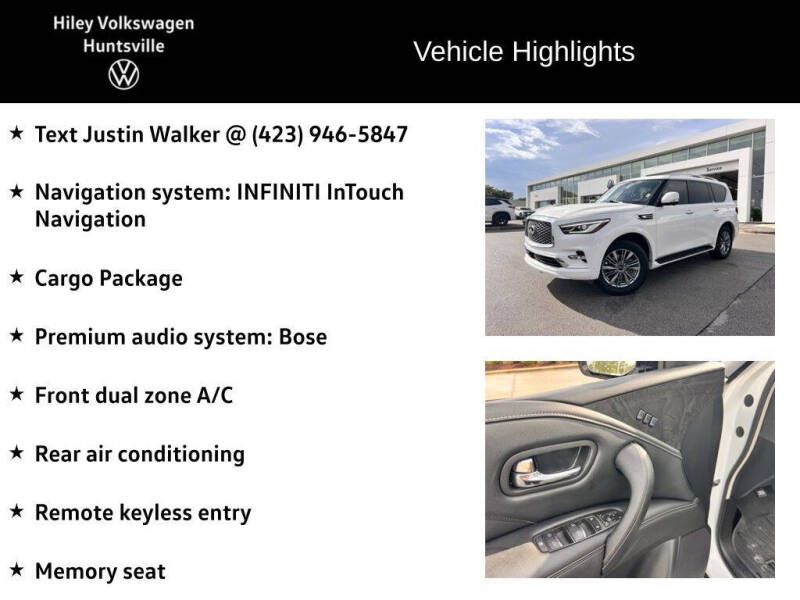 Hiley Volkswagen
Huntsville

Vehicle Highlights

★ Text Justin Walker @ (423) 946-5847

★ Navigation system: INFINITI InTouch Navigation

★ Cargo Package

★ Premium audio system: Bose

★ Front dual zone A/C

★ Rear air conditioning

★ Remote keyless entry

★ Memory seat